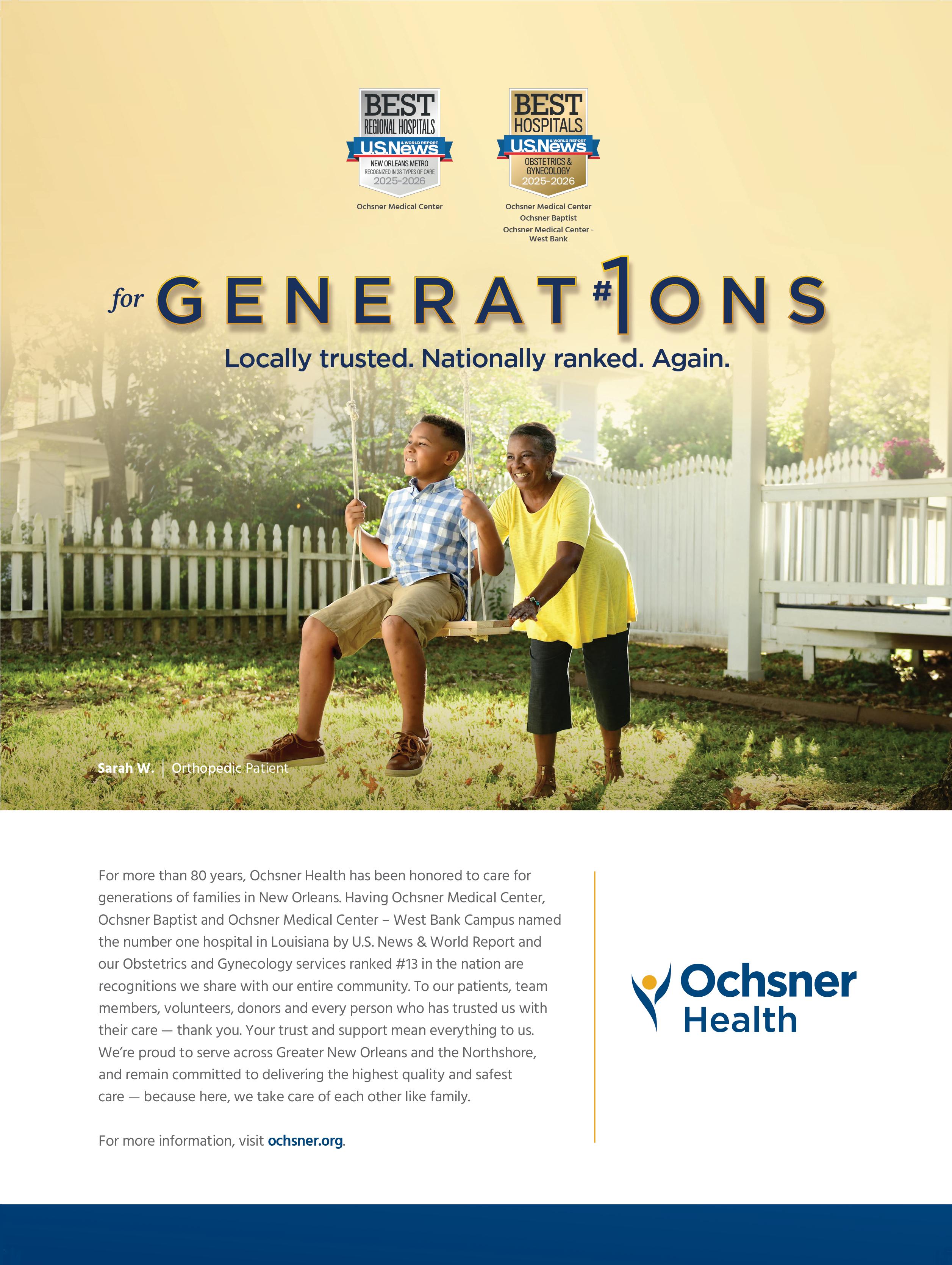 BEST
REGIONAL HOSPITALS
U.S.News & WORLD REPORT
NEW ORLEANS METRO
RECOGNIZED IN 28 TYPES OF CARE
2025-2026

Ochsner Medical Center

BEST
HOSPITALS
U.S.News & WORLD REPORT
OBSTETRICS & GYNECOLOGY
2025-2026

Ochsner Medical Center
Ochsner Baptist
Ochsner Medical Center - West Bank

for GENERAT#1ONS

Locally trusted. Nationally ranked. Again.

Sarah W. | Orthopedic Patient

For more than 80 years, Ochsner Health has been honored to care for generations of families in New Orleans. Having Ochsner Medical Center, Ochsner Baptist and Ochsner Medical Center – West Bank Campus named the number one hospital in Louisiana by U.S. News & World Report and our Obstetrics and Gynecology services ranked #13 in the nation are recognitions we share with our entire community. To our patients, team members, volunteers, donors and every person who has trusted us with their care — thank you. Your trust and support mean everything to us. We're proud to serve across Greater New Orleans and the Northshore, and remain committed to delivering the highest quality and safest care — because here, we take care of each other like family.

For more information, visit ochsner.org.

Ochsner
Health